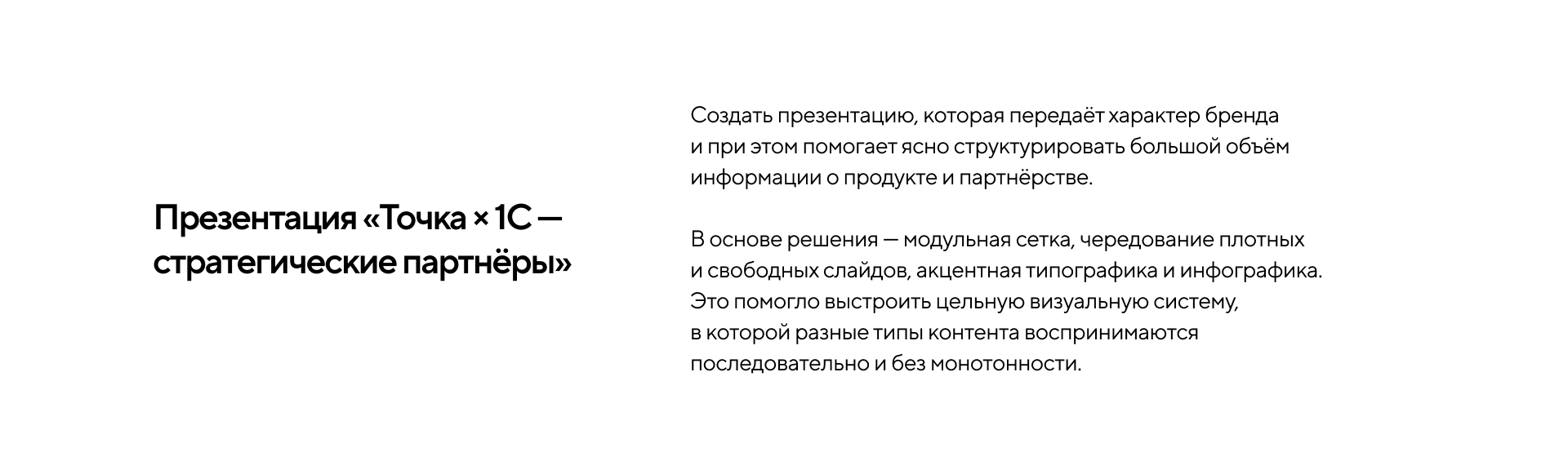 Презентация «Точка × 1С — стратегические партнёры»

Создать презентацию, которая передаёт характер бренда и при этом помогает ясно структурировать большой объём информации о продукте и партнёрстве.

В основе решения — модульная сетка, чередование плотных и свободных слайдов, акцентная типографика и инфографика. Это помогло выстроить цельную визуальную систему, в которой разные типы контента воспринимаются последовательно и без монотонности.